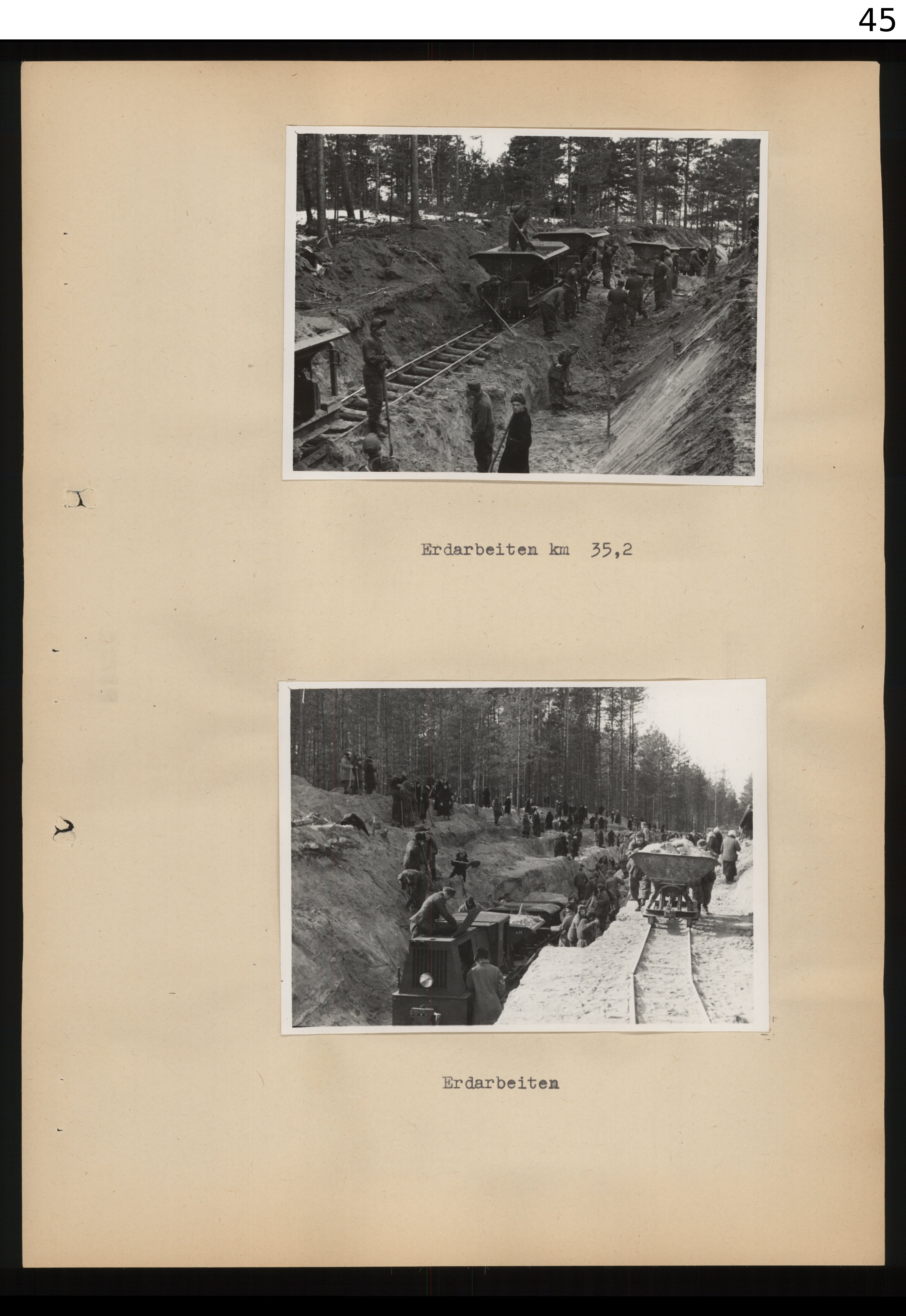 45

Erdarbeiten km 35,2

Erdarbeiten